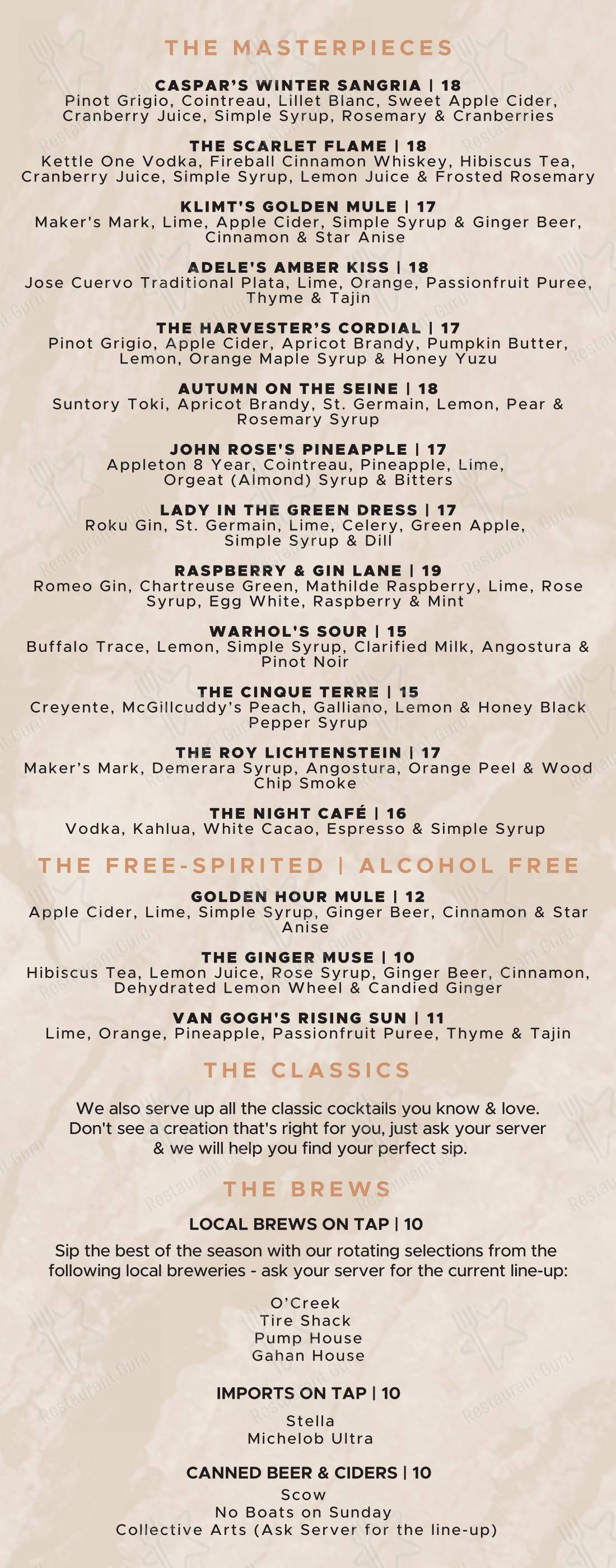 THE MASTERPIECES

CASPAR'S WINTER SANGRIA | 18
Pinot Grigio, Cointreau, Lillet Blanc, Sweet Apple Cider, Cranberry Juice, Simple Syrup, Rosemary & Cranberries

THE SCARLET FLAME | 18
Kettle One Vodka, Fireball Cinnamon Whiskey, Hibiscus Tea, Cranberry Juice, Simple Syrup, Lemon Juice & Frosted Rosemary

KLIMT'S GOLDEN MULE | 17
Maker's Mark, Lime, Apple Cider, Simple Syrup & Ginger Beer, Cinnamon & Star Anise

ADELE'S AMBER KISS | 18
Jose Cuervo Traditional Plata, Lime, Orange, Passionfruit Puree, Thyme & Tajin

THE HARVESTER'S CORDIAL | 17
Pinot Grigio, Apple Cider, Apricot Brandy, Pumpkin Butter, Lemon, Orange Maple Syrup & Honey Yuzu

AUTUMN ON THE SEINE | 18
Suntory Toki, Apricot Brandy, St. Germain, Lemon, Pear & Rosemary Syrup

JOHN ROSE'S PINEAPPLE | 17
Appleton 8 Year, Cointreau, Pineapple, Lime, Orgeat (Almond) Syrup & Bitters

LADY IN THE GREEN DRESS | 17
Roku Gin, St. Germain, Lime, Celery, Green Apple, Simple Syrup & Dill

RASPBERRY & GIN LANE | 19
Romeo Gin, Chartreuse Green, Mathilde Raspberry, Lime, Rose Syrup, Egg White, Raspberry & Mint

WARHOL'S SOUR | 15
Buffalo Trace, Lemon, Simple Syrup, Clarified Milk, Angostura & Pinot Noir

THE CINQUE TERRE | 15
Creyente, McGillcuddy's Peach, Galliano, Lemon & Honey Black Pepper Syrup

THE ROY LICHTENSTEIN | 17
Maker's Mark, Demerara Syrup, Angostura, Orange Peel & Wood Chip Smoke

THE NIGHT CAFÉ | 16
Vodka, Kahlua, White Cacao, Espresso & Simple Syrup

THE FREE-SPIRITED | ALCOHOL FREE

GOLDEN HOUR MULE | 12
Apple Cider, Lime, Simple Syrup, Ginger Beer, Cinnamon & Star Anise

THE GINGER MUSE | 10
Hibiscus Tea, Lemon Juice, Rose Syrup, Ginger Beer, Cinnamon, Dehydrated Lemon Wheel & Candied Ginger

VAN GOGH'S RISING SUN | 11
Lime, Orange, Pineapple, Passionfruit Puree, Thyme & Tajin

THE CLASSICS

We also serve up all the classic cocktails you know & love. Don't see a creation that's right for you, just ask your server & we will help you find your perfect sip.

THE BREWS

LOCAL BREWS ON TAP | 10

Sip the best of the season with our rotating selections from the following local breweries - ask your server for the current line-up:

O'Creek
Tire Shack
Pump House
Gahan House

IMPORTS ON TAP | 10

Stella
Michelob Ultra

CANNED BEER & CIDERS | 10

Scow
No Boats on Sunday
Collective Arts (Ask Server for the line-up)